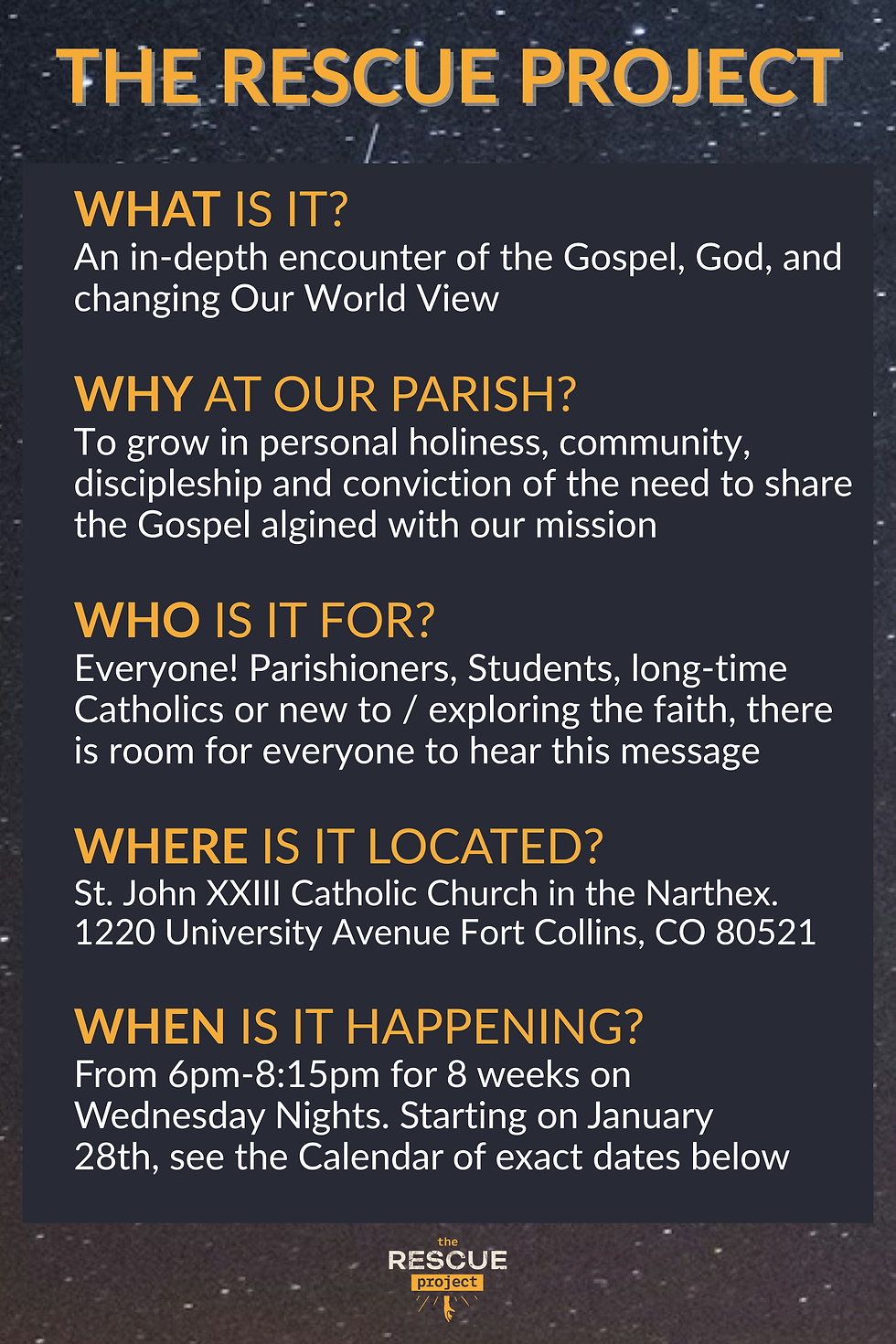 THE RESCUE PROJECT

WHAT IS IT?
An in-depth encounter of the Gospel, God, and changing Our World View

WHY AT OUR PARISH?
To grow in personal holiness, community, discipleship and conviction of the need to share the Gospel algined with our mission

WHO IS IT FOR?
Everyone! Parishioners, Students, long-time Catholics or new to / exploring the faith, there is room for everyone to hear this message

WHERE IS IT LOCATED?
St. John XXIII Catholic Church in the Narthex.
1220 University Avenue Fort Collins, CO 80521

WHEN IS IT HAPPENING?
From 6pm-8:15pm for 8 weeks on Wednesday Nights. Starting on January 28th, see the Calendar of exact dates below

the
RESCUE
project